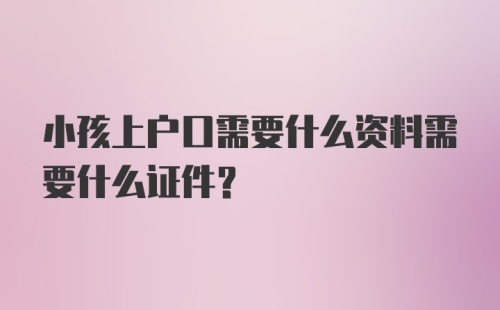 小孩上户口需要什么资料需要什么证件?